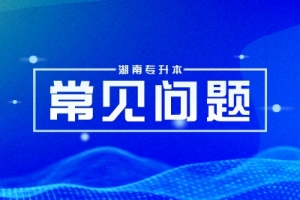 湖南专升本

常见问题